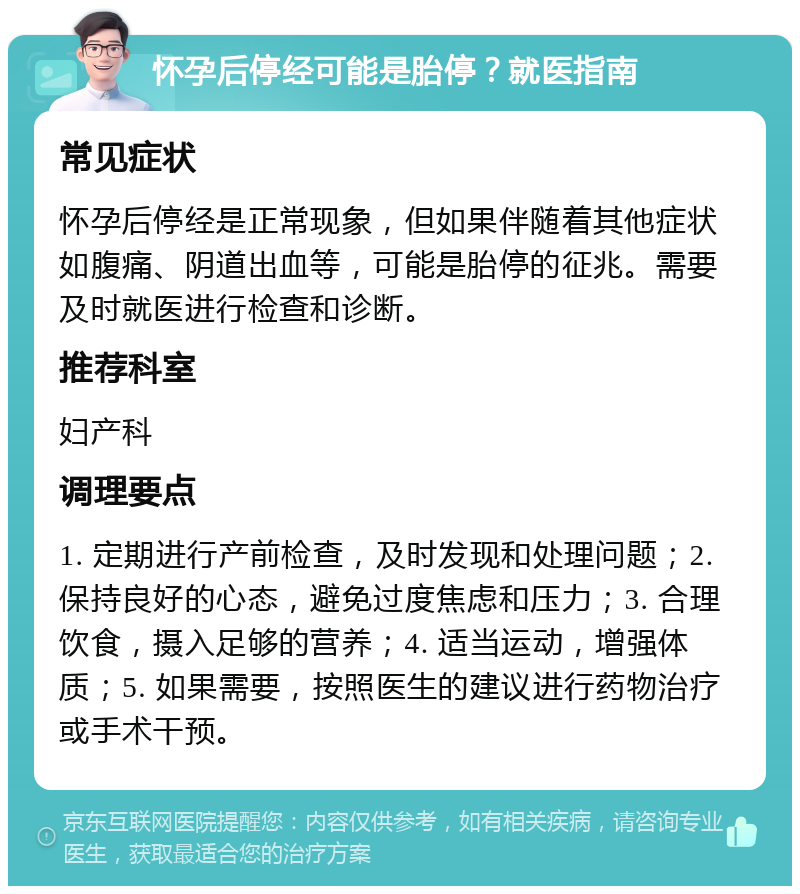 怀孕后停经可能是胎停？就医指南

常见症状

怀孕后停经是正常现象，但如果伴随着其他症状如腹痛、阴道出血等，可能是胎停的征兆。需要及时就医进行检查和诊断。

推荐科室

妇产科

调理要点

1. 定期进行产前检查，及时发现和处理问题；2. 保持良好的心态，避免过度焦虑和压力；3. 合理饮食，摄入足够的营养；4. 适当运动，增强体质；5. 如果需要，按照医生的建议进行药物治疗或手术干预。

京东互联网医院提醒您：内容仅供参考，如有相关疾病，请咨询专业医生，获取最适合您的治疗方案